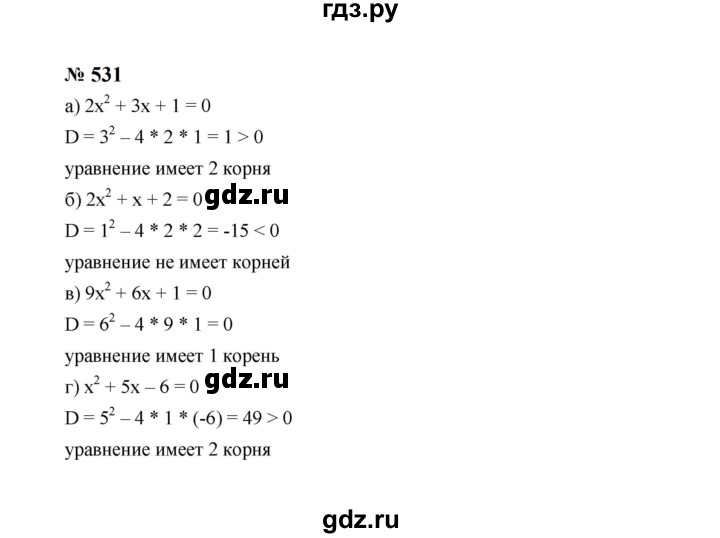 гдз.ру

№ 531

а) $2x^2 + 3x + 1 = 0$

$D = 3^2 - 4 * 2 * 1 = 1 > 0$

уравнение имеет 2 корня

б) $2x^2 + x + 2 = 0$ gdz.ru

$D = 1^2 - 4 * 2 * 2 = -15 < 0$

уравнение не имеет корней

в) $9x^2 + 6x + 1 = 0$

$D = 6^2 - 4 * 9 * 1 = 0$

уравнение имеет 1 корень

г) $x^2 + 5x - 6 = 0$ gdz.ru

$D = 5^2 - 4 * 1 * (-6) = 49 > 0$

уравнение имеет 2 корня

gdz.ru